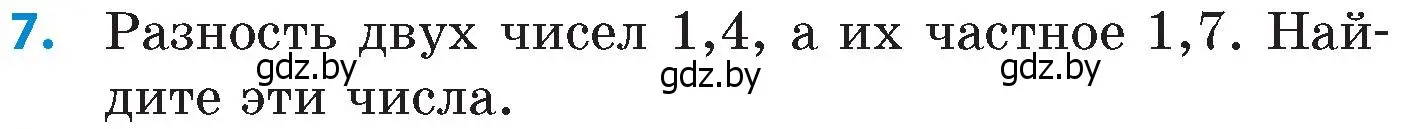 7. Разность двух чисел 1,4, а их частное 1,7. Найдите эти числа.

gdz.by gdz.by gdz.by